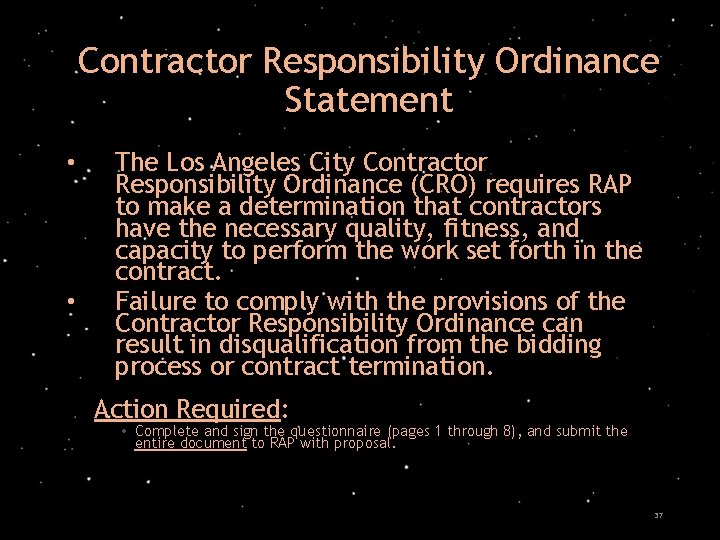 Contractor Responsibility Ordinance Statement

• The Los Angeles City Contractor Responsibility Ordinance (CRO) requires RAP to make a determination that contractors have the necessary quality, fitness, and capacity to perform the work set forth in the contract.

• Failure to comply with the provisions of the Contractor Responsibility Ordinance can result in disqualification from the bidding process or contract termination.

Action Required:

• Complete and sign the questionnaire (pages 1 through 8), and submit the entire document to RAP with proposal.

37